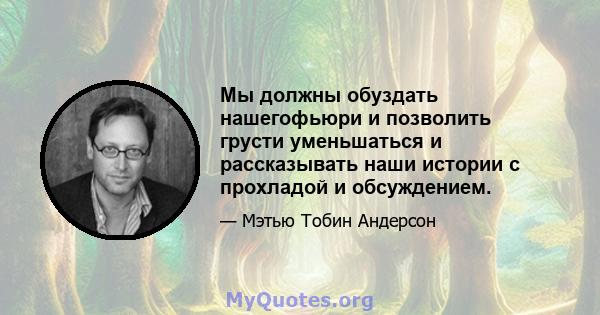 Мы должны обуздать нашегофьюри и позволить грусти уменьшаться и рассказывать наши истории с прохладой и обсуждением.

— Мэтью Тобин Андерсон

MyQuotes.org